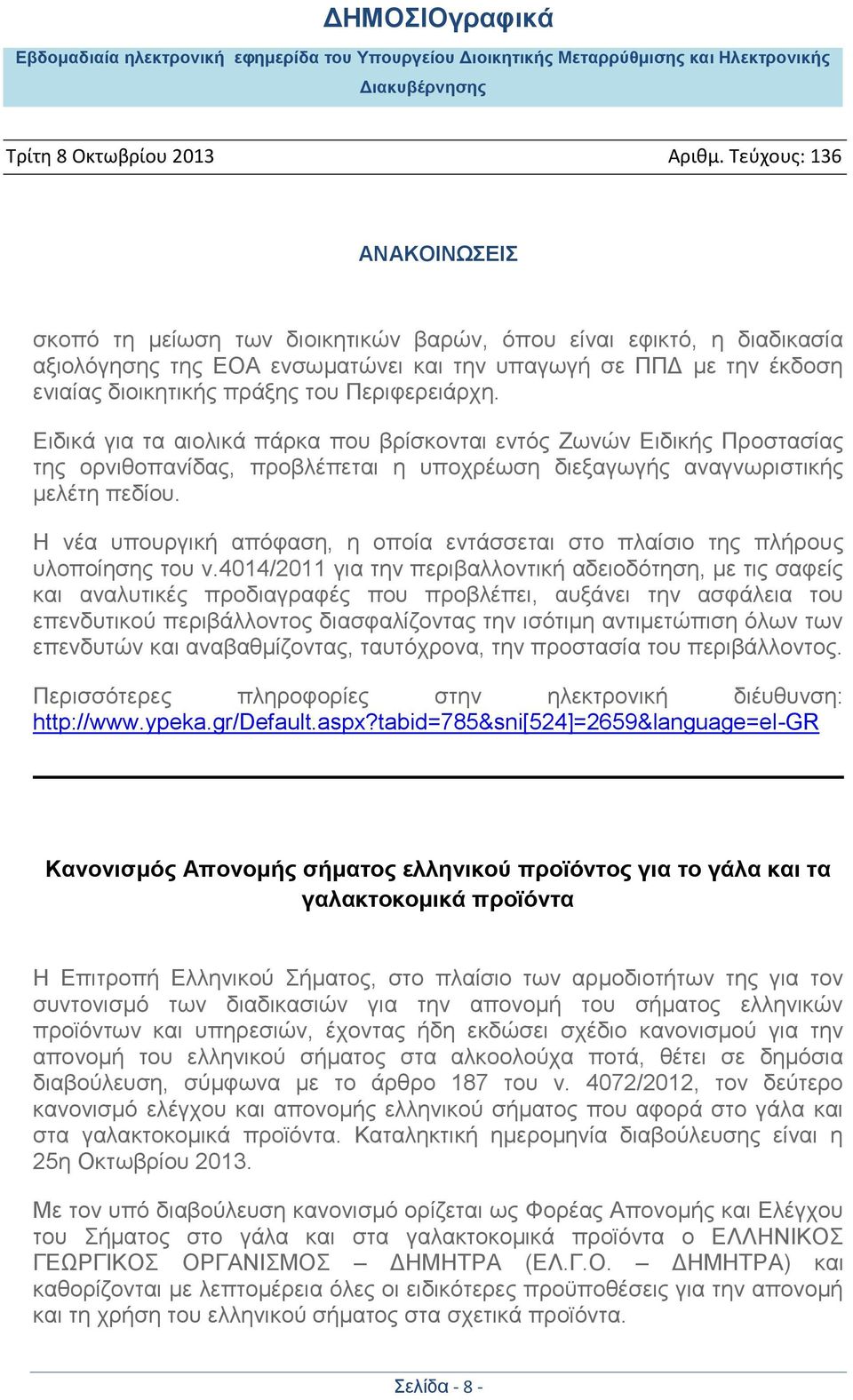 ΔΗΜΟΣΙΟγραφικά

Εβδομαδιαία ηλεκτρονική εφημερίδα του Υπουργείου Διοικητικής Μεταρρύθμισης και Ηλεκτρονικής Διακυβέρνησης

Τρίτη 8 Οκτωβρίου 2013

Αριθμ. Τεύχους: 136

ΑΝΑΚΟΙΝΩΣΕΙΣ

σκοπό τη μείωση των διοικητικών βαρών, όπου είναι εφικτό, η διαδικασία αξιολόγησης της ΕΟΑ ενσωματώνει και την υπαγωγή σε ΠΠΔ με την έκδοση ενιαίας διοικητικής πράξης του Περιφερειάρχη.

Ειδικά για τα αιολικά πάρκα που βρίσκονται εντός Ζωνών Ειδικής Προστασίας της ορνιθοπανίδας, προβλέπεται η υποχρέωση διεξαγωγής αναγνωριστικής μελέτη πεδίου.

Η νέα υπουργική απόφαση, η οποία εντάσσεται στο πλαίσιο της πλήρους υλοποίησης του ν.4014/2011 για την περιβαλλοντική αδειοδότηση, με τις σαφείς και αναλυτικές προδιαγραφές που προβλέπει, αυξάνει την ασφάλεια του επενδυτικού περιβάλλοντος διασφαλίζοντας την ισότιμη αντιμετώπιση όλων των επενδυτών και αναβαθμίζοντας, ταυτόχρονα, την προστασία του περιβάλλοντος.

Περισσότερες πληροφορίες στην ηλεκτρονική διεύθυνση: http://www.ypeka.gr/Default.aspx?tabid=785&sni[524]=2659&language=el-GR

Κανονισμός Απονομής σήματος ελληνικού προϊόντος για το γάλα και τα γαλακτοκομικά προϊόντα

Η Επιτροπή Ελληνικού Σήματος, στο πλαίσιο των αρμοδιοτήτων της για τον συντονισμό των διαδικασιών για την απονομή του σήματος ελληνικών προϊόντων και υπηρεσιών, έχοντας ήδη εκδώσει σχέδιο κανονισμού για την απονομή του ελληνικού σήματος στα αλκοολούχα ποτά, θέτει σε δημόσια διαβούλευση, σύμφωνα με το άρθρο 187 του ν. 4072/2012, τον δεύτερο κανονισμό ελέγχου και απονομής ελληνικού σήματος που αφορά στο γάλα και στα γαλακτοκομικά προϊόντα. Καταληκτική ημερομηνία διαβούλευσης είναι η 25η Οκτωβρίου 2013.

Με τον υπό διαβούλευση κανονισμό ορίζεται ως Φορέας Απονομής και Ελέγχου του Σήματος στο γάλα και στα γαλακτοκομικά προϊόντα ο ΕΛΛΗΝΙΚΟΣ ΓΕΩΡΓΙΚΟΣ ΟΡΓΑΝΙΣΜΟΣ – ΔΗΜΗΤΡΑ (ΕΛ.Γ.Ο. – ΔΗΜΗΤΡΑ) και καθορίζονται με λεπτομέρεια όλες οι ειδικότερες προϋποθέσεις για την απονομή και τη χρήση του ελληνικού σήματος στα σχετικά προϊόντα.

Σελίδα - 8 -